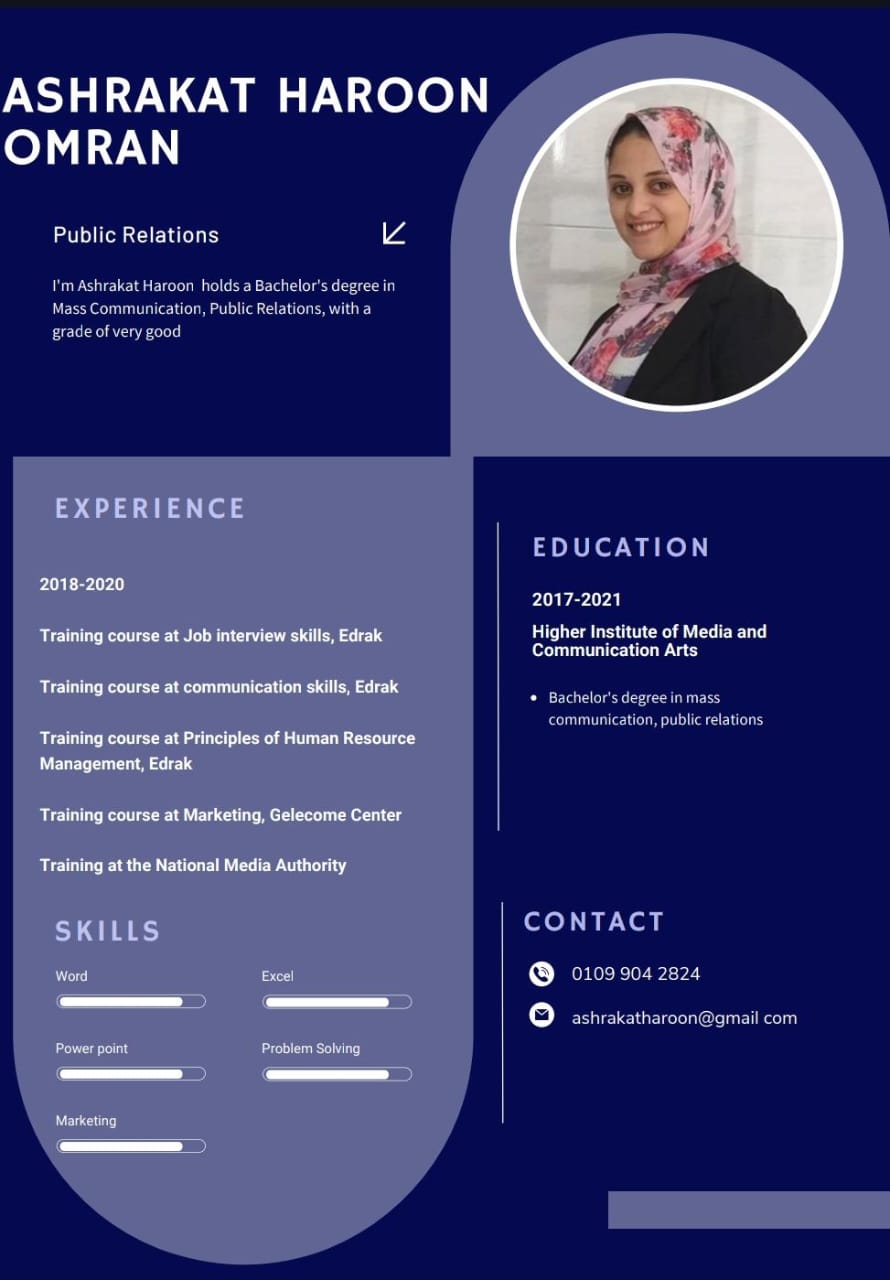 ASHRAKAT HAROON OMRAN

Public Relations

I'm Ashrakat Haroon holds a Bachelor's degree in Mass Communication, Public Relations, with a grade of very good

EXPERIENCE

2018-2020

Training course at Job interview skills, Edrak

Training course at communication skills, Edrak

Training course at Principles of Human Resource Management, Edrak

Training course at Marketing, Gelecome Center

Training at the National Media Authority

SKILLS

Word

Excel

Power point

Problem Solving

Marketing

EDUCATION

2017-2021

Higher Institute of Media and Communication Arts

• Bachelor's degree in mass communication, public relations

CONTACT

0109 904 2824

ashrakatharoon@gmail com